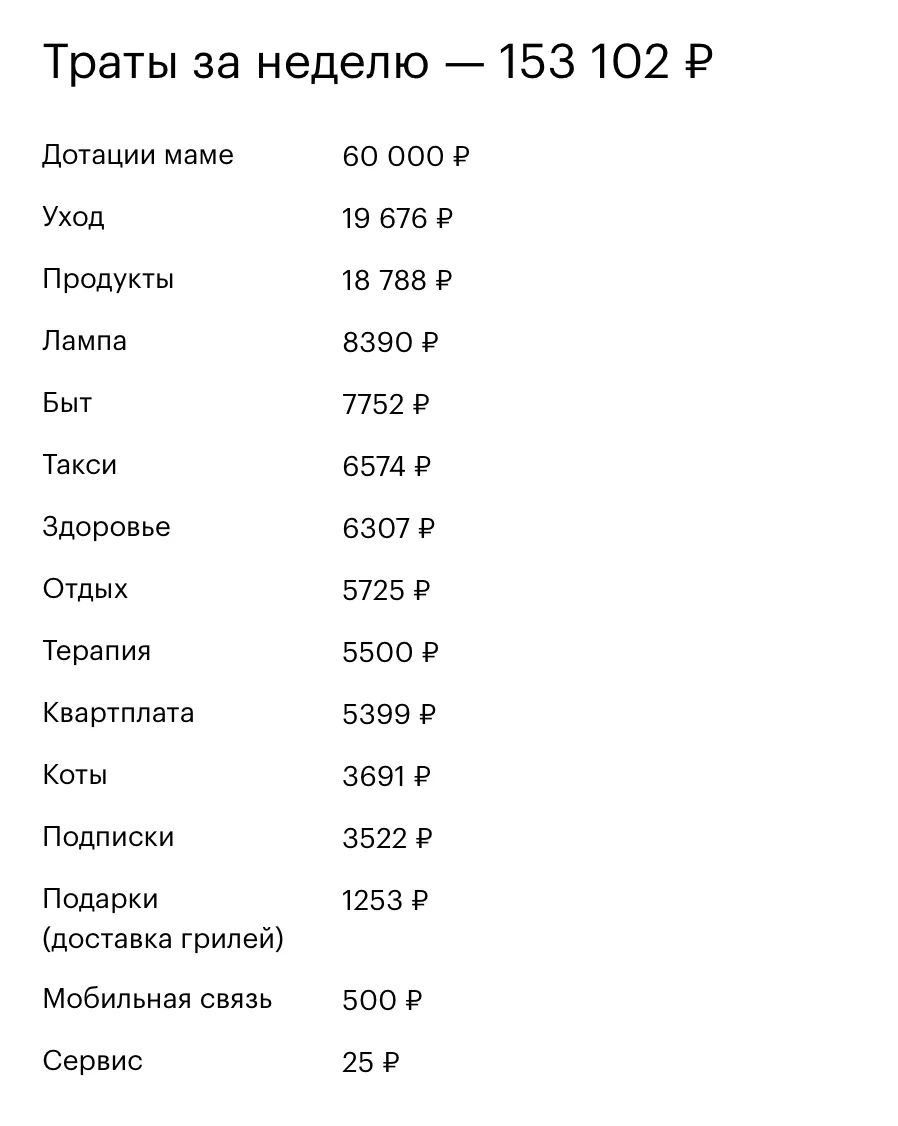 Траты за неделю — 153 102 ₽

| | |
|---|---|
| Дотации маме | 60 000 ₽ |
| Уход | 19 676 ₽ |
| Продукты | 18 788 ₽ |
| Лампа | 8390 ₽ |
| Быт | 7752 ₽ |
| Такси | 6574 ₽ |
| Здоровье | 6307 ₽ |
| Отдых | 5725 ₽ |
| Терапия | 5500 ₽ |
| Квартплата | 5399 ₽ |
| Коты | 3691 ₽ |
| Подписки | 3522 ₽ |
| Подарки (доставка грилей) | 1253 ₽ |
| Мобильная связь | 500 ₽ |
| Сервис | 25 ₽ |